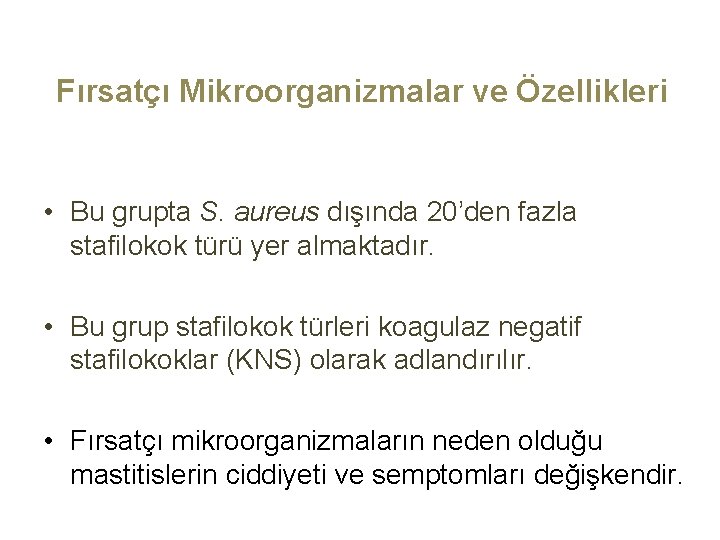 Fırsatçı Mikroorganizmalar ve Özellikleri

• Bu grupta S. aureus dışında 20'den fazla stafilokok türü yer almaktadır.

• Bu grup stafilokok türleri koagulaz negatif stafilokoklar (KNS) olarak adlandırılır.

• Fırsatçı mikroorganizmaların neden olduğu mastitislerin ciddiyeti ve semptomları değişkendir.